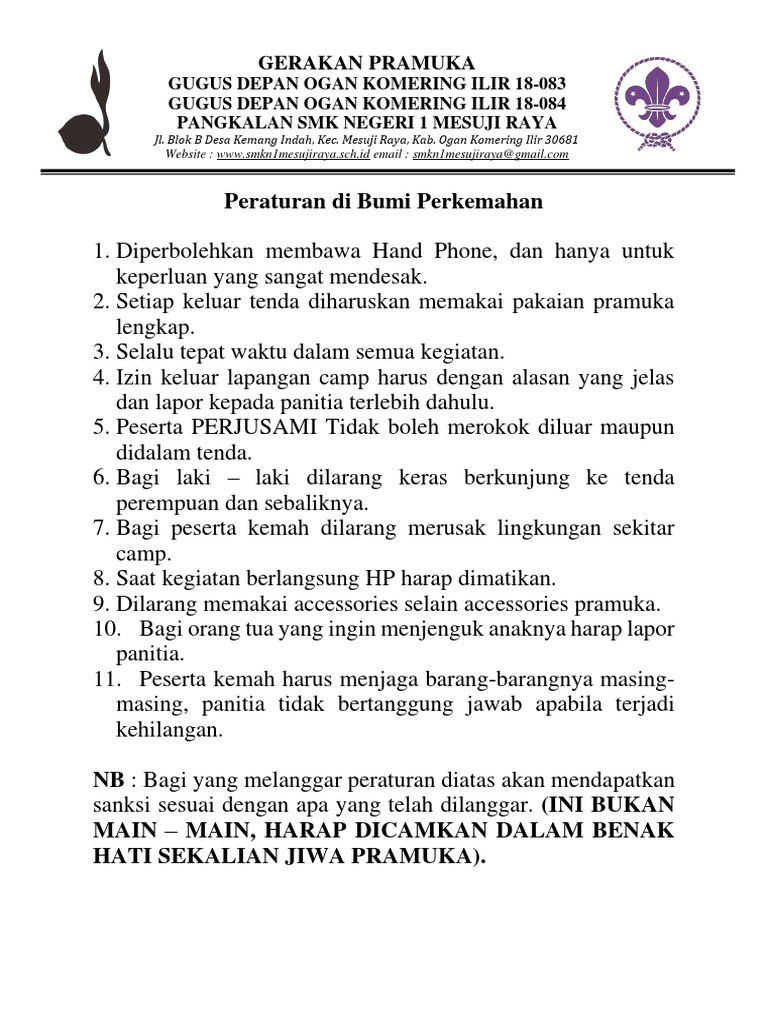 GERAKAN PRAMUKA
GUGUS DEPAN OGAN KOMERING ILIR 18-083
GUGUS DEPAN OGAN KOMERING ILIR 18-084
PANGKALAN SMK NEGERI 1 MESUJI RAYA
Jl. Blok B Desa Kemang Indah, Kec. Mesuji Raya, Kab. Ogan Komering Ilir 30681
Website : www.smkn1mesujiraya.sch.id email : smkn1mesujiraya@gmail.com

Peraturan di Bumi Perkemahan

1. Diperbolehkan membawa Hand Phone, dan hanya untuk keperluan yang sangat mendesak.
2. Setiap keluar tenda diharuskan memakai pakaian pramuka lengkap.
3. Selalu tepat waktu dalam semua kegiatan.
4. Izin keluar lapangan camp harus dengan alasan yang jelas dan lapor kepada panitia terlebih dahulu.
5. Peserta PERJUSAMI Tidak boleh merokok diluar maupun didalam tenda.
6. Bagi laki – laki dilarang keras berkunjung ke tenda perempuan dan sebaliknya.
7. Bagi peserta kemah dilarang merusak lingkungan sekitar camp.
8. Saat kegiatan berlangsung HP harap dimatikan.
9. Dilarang memakai accessories selain accessories pramuka.
10. Bagi orang tua yang ingin menjenguk anaknya harap lapor panitia.
11. Peserta kemah harus menjaga barang-barangnya masing-masing, panitia tidak bertanggung jawab apabila terjadi kehilangan.

NB : Bagi yang melanggar peraturan diatas akan mendapatkan sanksi sesuai dengan apa yang telah dilanggar. (INI BUKAN MAIN – MAIN, HARAP DICAMKAN DALAM BENAK HATI SEKALIAN JIWA PRAMUKA).